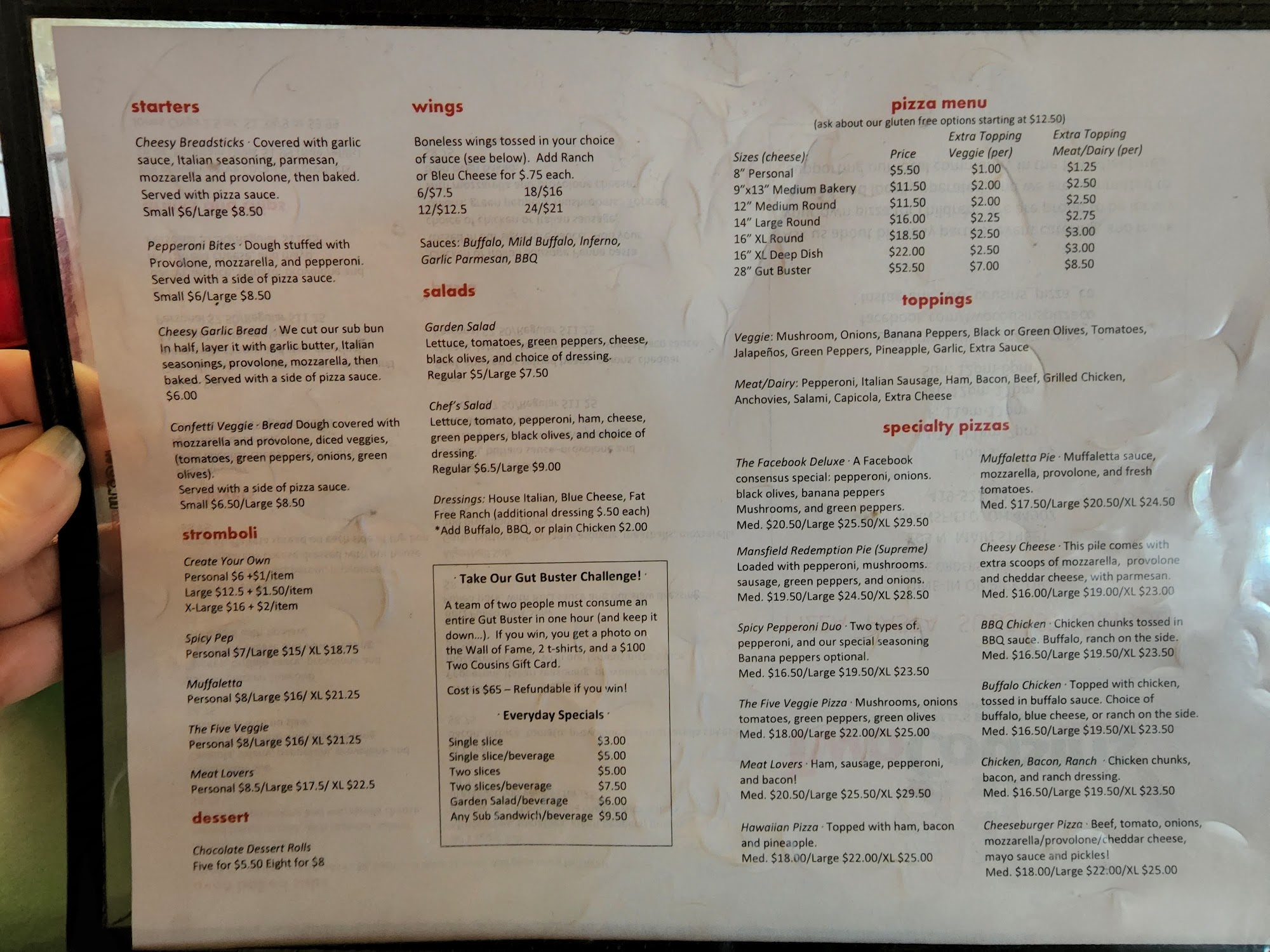 starters

Cheesy Breadsticks · Covered with garlic sauce, Italian seasoning, parmesan, mozzarella and provolone, then baked. Served with pizza sauce.
Small $6/Large $8.50

Pepperoni Bites · Dough stuffed with Provolone, mozzarella, and pepperoni. Served with a side of pizza sauce.
Small $6/Large $8.50

Cheesy Garlic Bread · We cut our sub bun in half, layer it with garlic butter, Italian seasonings, provolone, mozzarella, then baked. Served with a side of pizza sauce.
$6.00

Confetti Veggie · Bread Dough covered with mozzarella and provolone, diced veggies, (tomatoes, green peppers, onions, green olives).
Served with a side of pizza sauce.
Small $6.50/Large $8.50

stromboli

Create Your Own
Personal $6 +$1/item
Large $12.5 + $1.50/item
X-Large $16 + $2/item

Spicy Pep
Personal $7/Large $15/ XL $18.75

Muffaletta
Personal $8/Large $16/ XL $21.25

The Five Veggie
Personal $8/Large $16/ XL $21.25

Meat Lovers
Personal $8.5/Large $17.5/ XL $22.5

dessert

Chocolate Dessert Rolls
Five for $5.50 Eight for $8

wings

Boneless wings tossed in your choice of sauce (see below). Add Ranch or Bleu Cheese for $.75 each.
6/$7.5 18/$16
12/$12.5 24/$21

Sauces: Buffalo, Mild Buffalo, Inferno, Garlic Parmesan, BBQ

salads

Garden Salad
Lettuce, tomatoes, green peppers, cheese, black olives, and choice of dressing.
Regular $5/Large $7.50

Chef's Salad
Lettuce, tomato, pepperoni, ham, cheese, green peppers, black olives, and choice of dressing.
Regular $6.5/Large $9.00

Dressings: House Italian, Blue Cheese, Fat Free Ranch (additional dressing $.50 each)
*Add Buffalo, BBQ, or plain Chicken $2.00

· Take Our Gut Buster Challenge! ·

A team of two people must consume an entire Gut Buster in one hour (and keep it down...). If you win, you get a photo on the Wall of Fame, 2 t-shirts, and a $100 Two Cousins Gift Card.

Cost is $65 – Refundable if you win!

· Everyday Specials ·

Single slice $3.00
Single slice/beverage $5.00
Two slices $5.00
Two slices/beverage $7.50
Garden Salad/beverage $6.00
Any Sub Sandwich/beverage $9.50

pizza menu
(ask about our gluten free options starting at $12.50)

| Sizes (cheese) | Price | Extra Topping Veggie (per) | Extra Topping Meat/Dairy (per) |
|---|---|---|---|
| 8" Personal | $5.50 | $1.00 | $1.25 |
| 9"x13" Medium Bakery | $11.50 | $2.00 | $2.50 |
| 12" Medium Round | $11.50 | $2.00 | $2.50 |
| 14" Large Round | $16.00 | $2.25 | $2.75 |
| 16" XL Round | $18.50 | $2.50 | $3.00 |
| 16" XL Deep Dish | $22.00 | $2.50 | $3.00 |
| 28" Gut Buster | $52.50 | $7.00 | $8.50 |

toppings

Veggie: Mushroom, Onions, Banana Peppers, Black or Green Olives, Tomatoes, Jalapeños, Green Peppers, Pineapple, Garlic, Extra Sauce

Meat/Dairy: Pepperoni, Italian Sausage, Ham, Bacon, Beef, Grilled Chicken, Anchovies, Salami, Capicola, Extra Cheese

specialty pizzas

The Facebook Deluxe · A Facebook consensus special: pepperoni, onions. black olives, banana peppers Mushrooms, and green peppers.
Med. $20.50/Large $25.50/XL $29.50

Mansfield Redemption Pie (Supreme) Loaded with pepperoni, mushrooms. sausage, green peppers, and onions.
Med. $19.50/Large $24.50/XL $28.50

Spicy Pepperoni Duo · Two types of. pepperoni, and our special seasoning Banana peppers optional.
Med. $16.50/Large $19.50/XL $23.50

The Five Veggie Pizza · Mushrooms, onions tomatoes, green peppers, green olives
Med. $18.00/Large $22.00/XL $25.00

Meat Lovers · Ham, sausage, pepperoni, and bacon!
Med. $20.50/Large $25.50/XL $29.50

Hawaiian Pizza · Topped with ham, bacon and pineapple.
Med. $18.00/Large $22.00/XL $25.00

Muffaletta Pie · Muffaletta sauce, mozzarella, provolone, and fresh tomatoes.
Med. $17.50/Large $20.50/XL $24.50

Cheesy Cheese · This pile comes with extra scoops of mozzarella, provolone and cheddar cheese, with parmesan.
Med. $16.00/Large $19.00/XL $23.00

BBQ Chicken · Chicken chunks tossed in BBQ sauce. Buffalo, ranch on the side.
Med. $16.50/Large $19.50/XL $23.50

Buffalo Chicken · Topped with chicken, tossed in buffalo sauce. Choice of buffalo, blue cheese, or ranch on the side.
Med. $16.50/Large $19.50/XL $23.50

Chicken, Bacon, Ranch · Chicken chunks, bacon, and ranch dressing.
Med. $16.50/Large $19.50/XL $23.50

Cheeseburger Pizza · Beef, tomato, onions, mozzarella/provolone/cheddar cheese, mayo sauce and pickles!
Med. $18.00/Large $22.00/XL $25.00